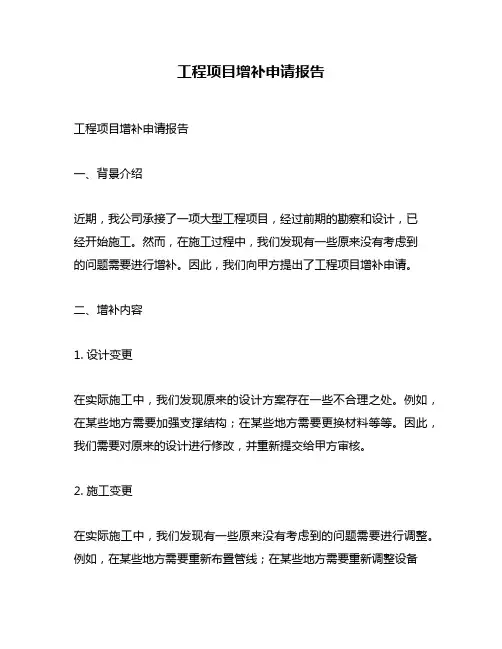 工程项目增补申请报告

工程项目增补申请报告

一、背景介绍

近期，我公司承接了一项大型工程项目，经过前期的勘察和设计，已经开始施工。然而，在施工过程中，我们发现有一些原来没有考虑到的问题需要进行增补。因此，我们向甲方提出了工程项目增补申请。

二、增补内容

1. 设计变更

在实际施工中，我们发现原来的设计方案存在一些不合理之处。例如，在某些地方需要加强支撑结构；在某些地方需要更换材料等等。因此，我们需要对原来的设计进行修改，并重新提交给甲方审核。

2. 施工变更

在实际施工中，我们发现有一些原来没有考虑到的问题需要进行调整。例如，在某些地方需要重新布置管线；在某些地方需要重新调整设备